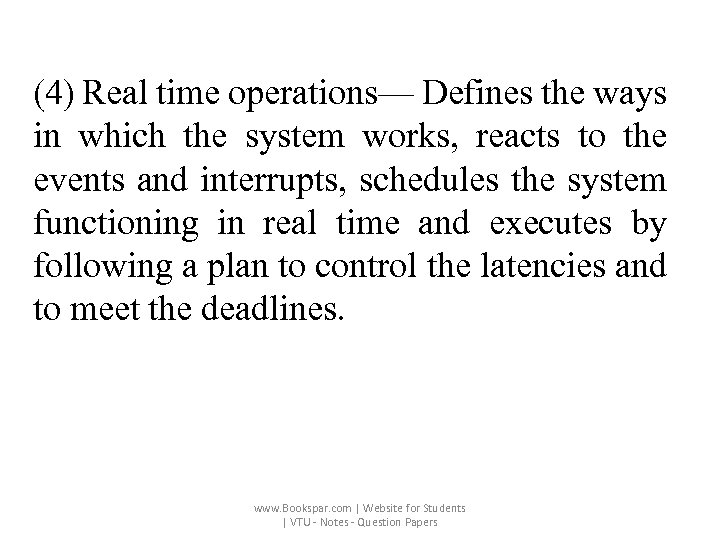 (4) Real time operations— Defines the ways in which the system works, reacts to the events and interrupts, schedules the system functioning in real time and executes by following a plan to control the latencies and to meet the deadlines.

www.Bookspar.com | Website for Students | VTU - Notes - Question Papers